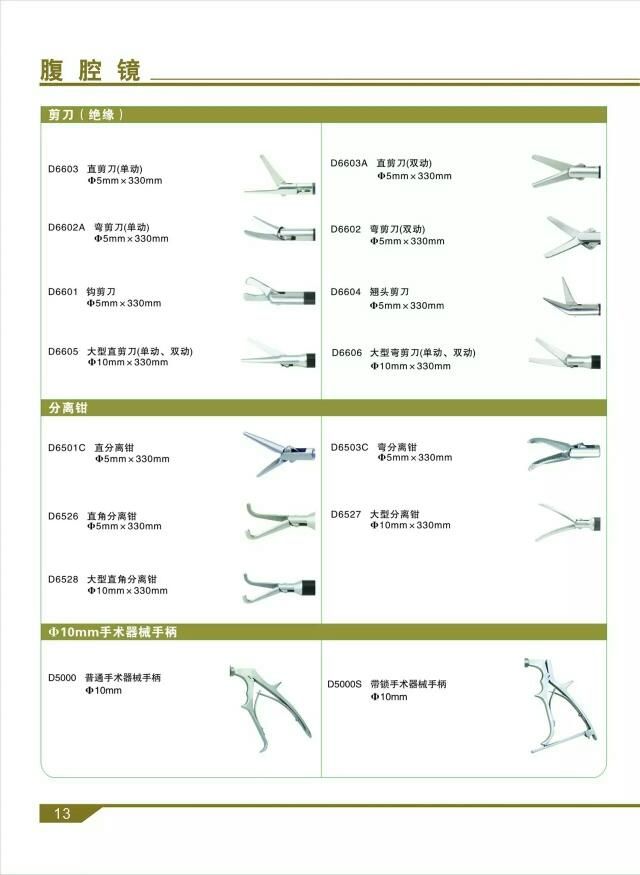 腹腔镜

剪刀（绝缘）

D6603 直剪刀(单动)
Φ5mm×330mm

D6602A 弯剪刀(单动)
Φ5mm×330mm

D6601 钩剪刀
Φ5mm×330mm

D6605 大型直剪刀(单动、双动)
Φ10mm×330mm

D6603A 直剪刀(双动)
Φ5mm×330mm

D6602 弯剪刀(双动)
Φ5mm×330mm

D6604 翘头剪刀
Φ5mm×330mm

D6606 大型弯剪刀(单动、双动)
Φ10mm×330mm

分离钳

D6501C 直分离钳
Φ5mm×330mm

D6526 直角分离钳
Φ5mm×330mm

D6528 大型直角分离钳
Φ10mm×330mm

D6503C 弯分离钳
Φ5mm×330mm

D6527 大型分离钳
Φ10mm×330mm

Φ10mm手术器械手柄

D5000 普通手术器械手柄
Φ10mm

D5000S 带锁手术器械手柄
Φ10mm

13